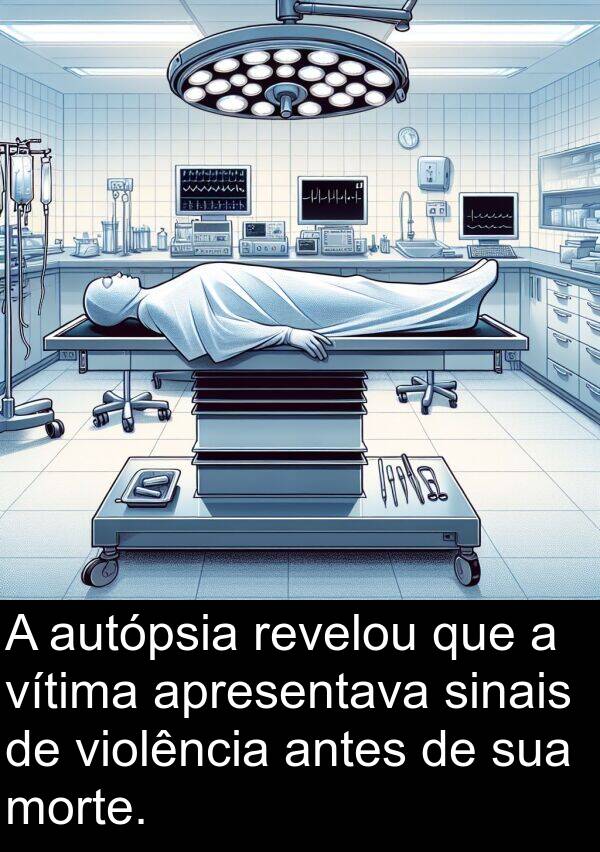 A autópsia revelou que a vítima apresentava sinais de violência antes de sua morte.